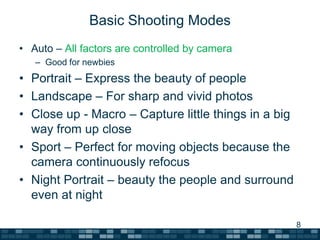 Basic Shooting Modes

• Auto – All factors are controlled by camera
– Good for newbies
• Portrait – Express the beauty of people
• Landscape – For sharp and vivid photos
• Close up - Macro – Capture little things in a big way from up close
• Sport – Perfect for moving objects because the camera continuously refocus
• Night Portrait – beauty the people and surround even at night

8